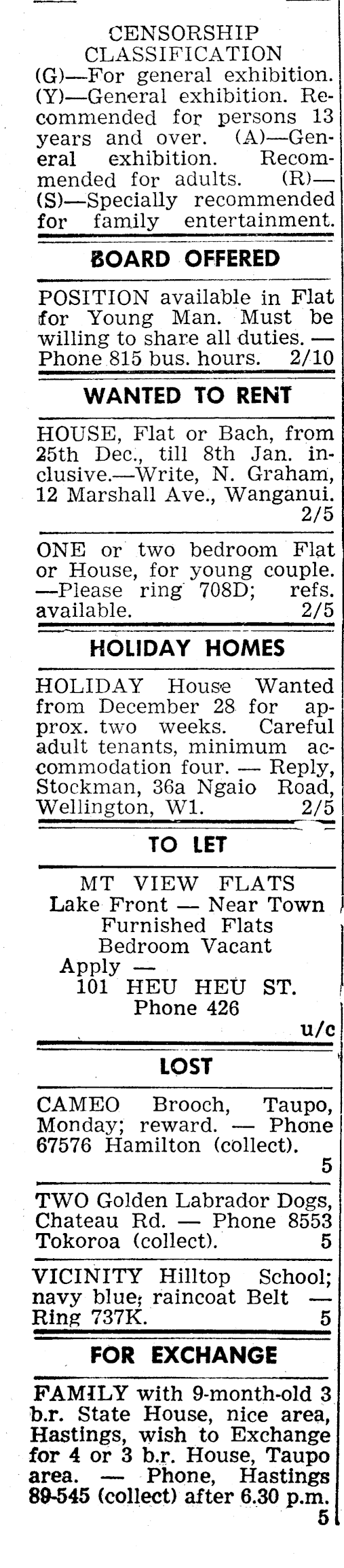 CENSORSHIP CLASSIFICATION
(G)—For general exhibition. (Y)—General exhibition. Recommended for persons 13 years and over. (A)—General exhibition. Recommended for adults. (R)— (S)—Specially recommended for family entertainment.

BOARD OFFERED

POSITION available in Flat for Young Man. Must be willing to share all duties. — Phone 815 bus. hours. 2/10

WANTED TO RENT

HOUSE, Flat or Bach, from 25th Dec., till 8th Jan. inclusive.—Write, N. Graham, 12 Marshall Ave., Wanganui. 2/5

ONE or two bedroom Flat or House, for young couple. —Please ring 708D; refs. available. 2/5

HOLIDAY HOMES

HOLIDAY House Wanted from December 28 for approx. two weeks. Careful adult tenants, minimum accommodation four. — Reply, Stockman, 36a Ngaio Road, Wellington, W1. 2/5

TO LET

MT VIEW FLATS
Lake Front — Near Town
Furnished Flats
Bedroom Vacant
Apply —
101 HEU HEU ST.
Phone 426
u/c

LOST

CAMEO Brooch, Taupo, Monday; reward. — Phone 67576 Hamilton (collect). 5

TWO Golden Labrador Dogs, Chateau Rd. — Phone 8553 Tokoroa (collect). 5

VICINITY Hilltop School; navy blue; raincoat Belt — Ring 737K. 5

FOR EXCHANGE

FAMILY with 9-month-old 3 b.r. State House, nice area, Hastings, wish to Exchange for 4 or 3 b.r. House, Taupo area. — Phone, Hastings 89-545 (collect) after 6.30 p.m. 5